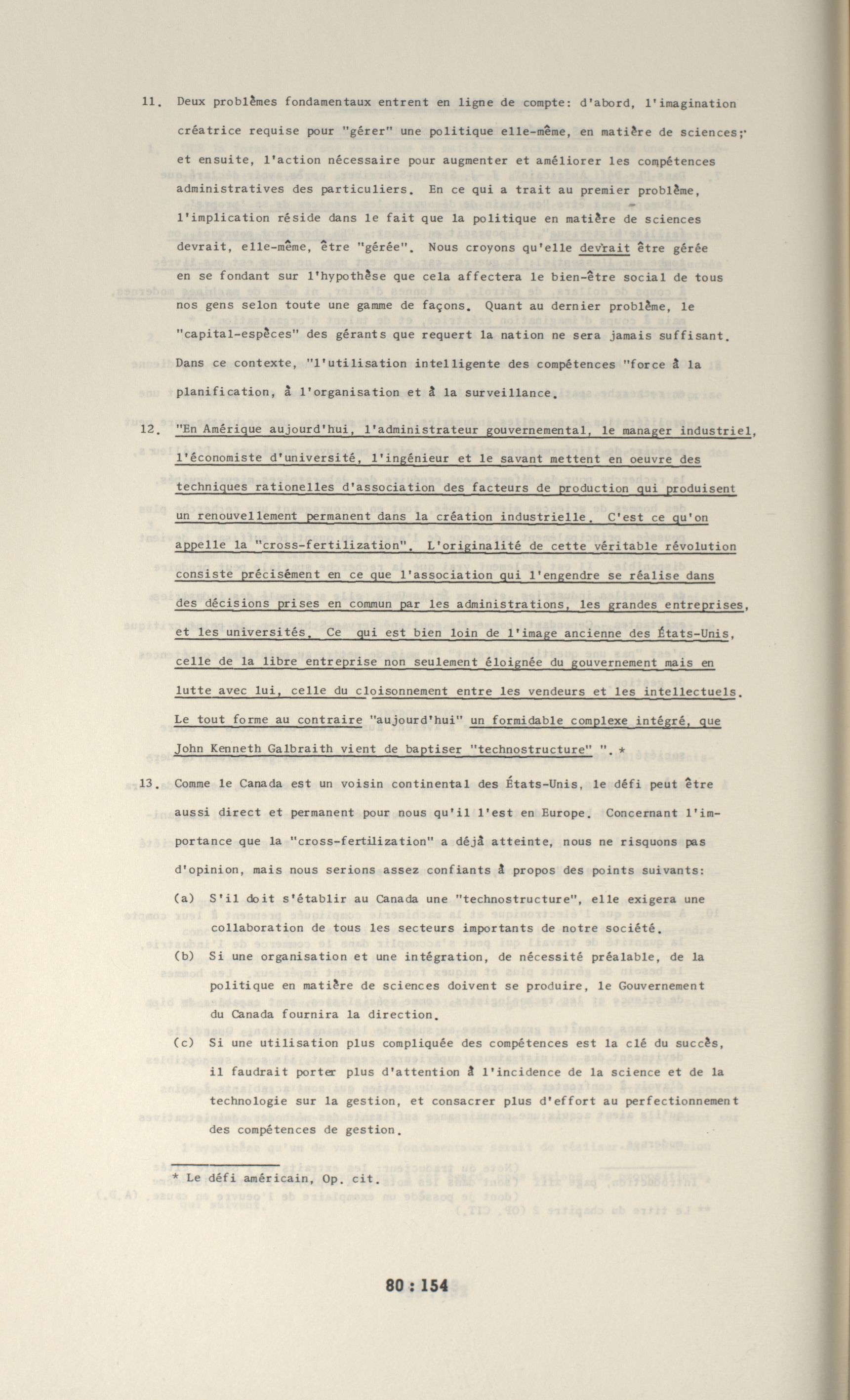 11. Deux problèmes fondamentaux entrent en ligne de compte: d'abord, l'imagination créatrice requise pour "gérer" une politique elle-même, en matière de sciences; et ensuite, l'action nécessaire pour augmenter et améliorer les compétences administratives des particuliers. En ce qui a trait au premier problème, l'implication réside dans le fait que la politique en matière de sciences devrait, elle-même, être "gérée". Nous croyons qu'elle devrait être gérée en se fondant sur l'hypothèse que cela affectera le bien-être social de tous nos gens selon toute une gamme de façons. Quant au dernier problème, le "capital-espèces" des gérants que requert la nation ne sera jamais suffisant. Dans ce contexte, "l'utilisation intelligente des compétences "force à la planification, à l'organisation et à la surveillance.

12. "En Amérique aujourd'hui, l'administrateur gouvernemental, le manager industriel, l'économiste d'université, l'ingénieur et le savant mettent en oeuvre des techniques rationelles d'association des facteurs de production qui produisent un renouvellement permanent dans la création industrielle. C'est ce qu'on appelle la "cross-fertilization". L'originalité de cette véritable révolution consiste précisément en ce que l'association qui l'engendre se réalise dans des décisions prises en commun par les administrations, les grandes entreprises, et les universités. Ce qui est bien loin de l'image ancienne des États-Unis, celle de la libre entreprise non seulement éloignée du gouvernement mais en lutte avec lui, celle du cloisonnement entre les vendeurs et les intellectuels. Le tout forme au contraire "aujourd'hui" un formidable complexe intégré, que John Kenneth Galbraith vient de baptiser "technostructure" ". *

13. Comme le Canada est un voisin continental des États-Unis, le défi peut être aussi direct et permanent pour nous qu'il l'est en Europe. Concernant l'importance que la "cross-fertilization" a déjà atteinte, nous ne risquons pas d'opinion, mais nous serions assez confiants à propos des points suivants:

(a) S'il doit s'établir au Canada une "technostructure", elle exigera une collaboration de tous les secteurs importants de notre société.

(b) Si une organisation et une intégration, de nécessité préalable, de la politique en matière de sciences doivent se produire, le Gouvernement du Canada fournira la direction.

(c) Si une utilisation plus compliquée des compétences est la clé du succès, il faudrait porter plus d'attention à l'incidence de la science et de la technologie sur la gestion, et consacrer plus d'effort au perfectionnement des compétences de gestion.

* Le défi américain, Op. cit.

80 : 154